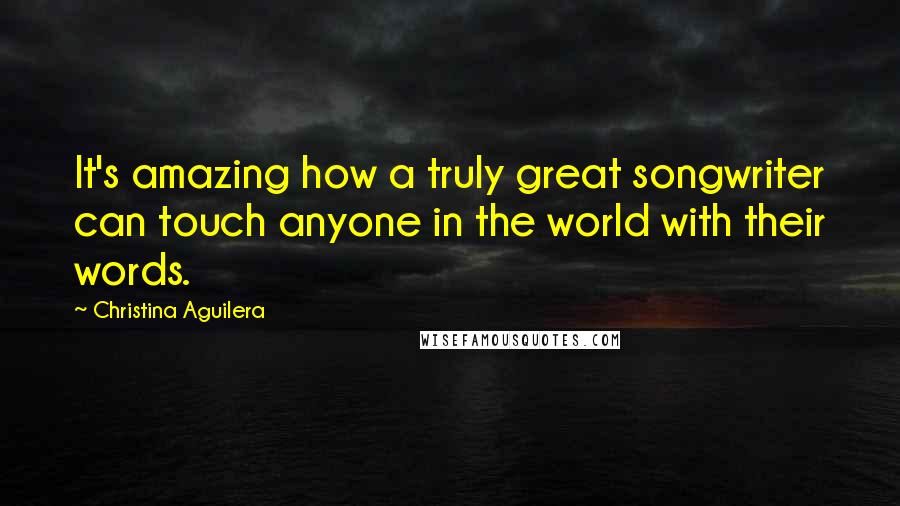 It's amazing how a truly great songwriter can touch anyone in the world with their words.

~ Christina Aguilera

WISEFAMOUSQUOTES.COM